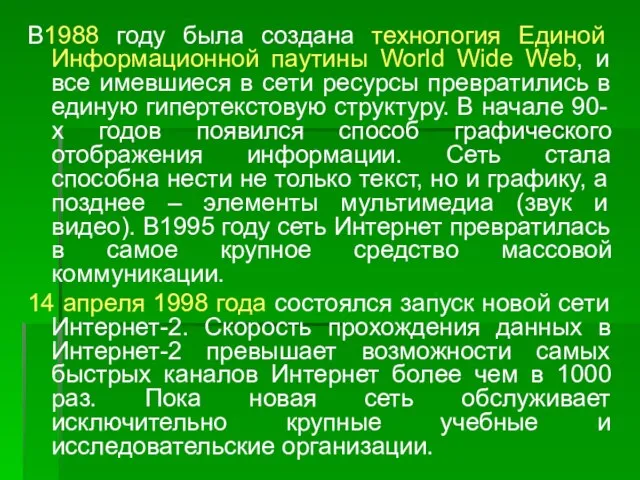 В1988 году была создана технология Единой Информационной паутины World Wide Web, и все имевшиеся в сети ресурсы превратились в единую гипертекстовую структуру. В начале 90-х годов появился способ графического отображения информации. Сеть стала способна нести не только текст, но и графику, а позднее – элементы мультимедиа (звук и видео). В1995 году сеть Интернет превратилась в самое крупное средство массовой коммуникации.

14 апреля 1998 года состоялся запуск новой сети Интернет-2. Скорость прохождения данных в Интернет-2 превышает возможности самых быстрых каналов Интернет более чем в 1000 раз. Пока новая сеть обслуживает исключительно крупные учебные и исследовательские организации.